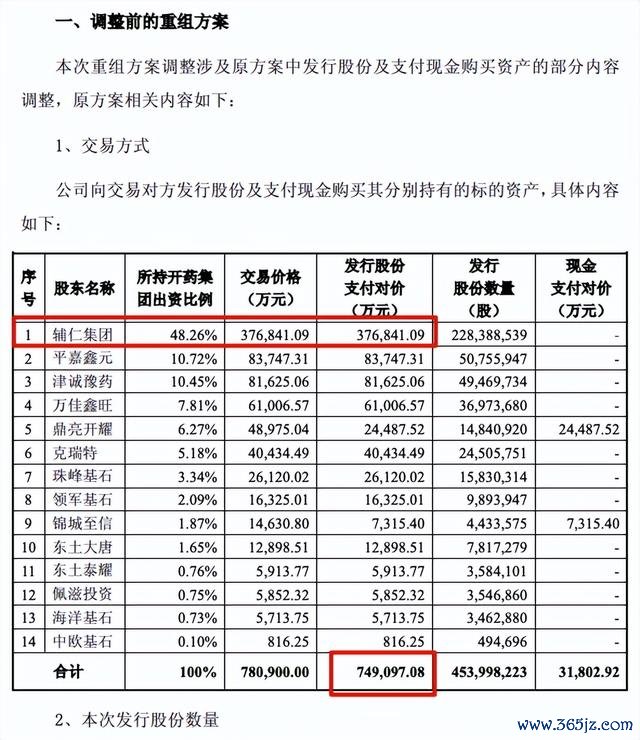 一、调整前的重组方案

本次重组方案调整涉及原方案中发行股份及支付现金购买资产的部分内容调整，原方案相关内容如下：

1、交易方式

公司向交易对方发行股份及支付现金购买其分别持有的标的资产，具体内容如下：

| 序号 | 股东名称 | 所持开药集团出资比例 | 交易价格（万元） | 发行股份支付对价（万元） | 发行股份数量（股） | 现金支付对价（万元） |
|---|---|---|---|---|---|---|
| 1 | 辅仁集团 | 48.26% | 376,841.09 | 376,841.09 | 228,388,539 | - |
| 2 | 平嘉鑫元 | 10.72% | 83,747.31 | 83,747.31 | 50,755,947 | - |
| 3 | 津诚豫药 | 10.45% | 81,625.06 | 81,625.06 | 49,469,734 | - |
| 4 | 万佳鑫旺 | 7.81% | 61,006.57 | 61,006.57 | 36,973,680 | - |
| 5 | 鼎亮开耀 | 6.27% | 48,975.04 | 24,487.52 | 14,840,920 | 24,487.52 |
| 6 | 克瑞特 | 5.18% | 40,434.49 | 40,434.49 | 24,505,751 | - |
| 7 | 珠峰基石 | 3.34% | 26,120.02 | 26,120.02 | 15,830,314 | - |
| 8 | 领军基石 | 2.09% | 16,325.01 | 16,325.01 | 9,893,947 | - |
| 9 | 锦城至信 | 1.87% | 14,630.80 | 7,315.40 | 4,433,575 | 7,315.40 |
| 10 | 东土大唐 | 1.65% | 12,898.51 | 12,898.51 | 7,817,279 | - |
| 11 | 东土泰耀 | 0.76% | 5,913.77 | 5,913.77 | 3,584,101 | - |
| 12 | 佩滋投资 | 0.75% | 5,852.32 | 5,852.32 | 3,546,860 | - |
| 13 | 海洋基石 | 0.73% | 5,713.75 | 5,713.75 | 3,462,880 | - |
| 14 | 中欧基石 | 0.10% | 816.25 | 816.25 | 494,696 | - |
| 合计 | | 100% | 780,900.00 | 749,097.08 | 453,998,223 | 31,802.92 |

2、本次发行股份数量

www.365jz.com